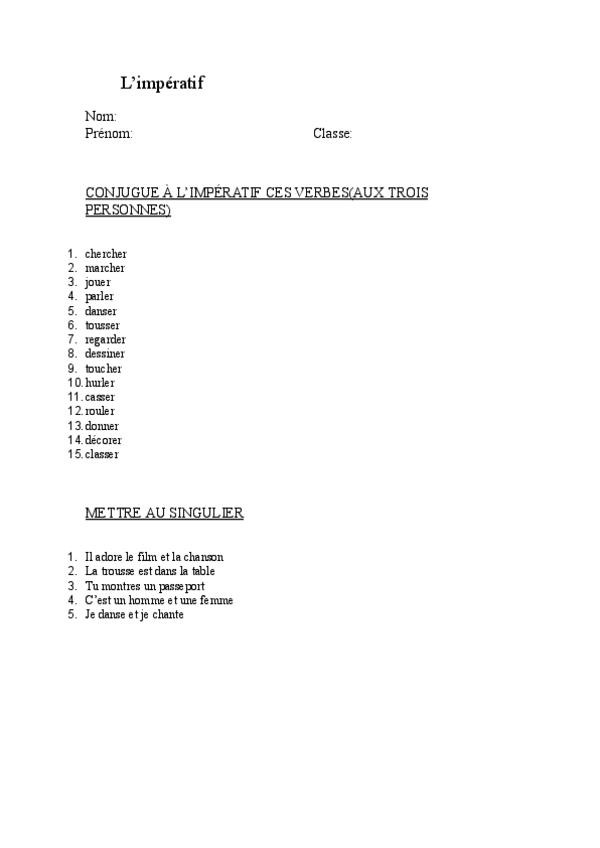 L’impératif

Nom:
Prénom: Classe:

CONJUGUE À L’IMPÉRATIF CES VERBES(AUX TROIS PERSONNES)

1. chercher
2. marcher
3. jouer
4. parler
5. danser
6. tousser
7. regarder
8. dessiner
9. toucher
10. hurler
11. casser
12. rouler
13. donner
14. décorer
15. classer

METTRE AU SINGULIER

1. Il adore le film et la chanson
2. La trousse est dans la table
3. Tu montres un passeport
4. C’est un homme et une femme
5. Je danse et je chante